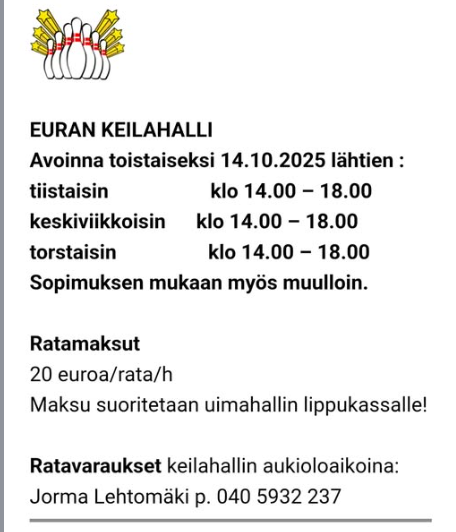 EURAN KEILAHALLI
Avoinna toistaiseksi 14.10.2025 lähtien :
tiistaisin klo 14.00 – 18.00
keskiviikkoisin klo 14.00 – 18.00
torstaisin klo 14.00 – 18.00
Sopimuksen mukaan myös muulloin.

Ratamaksut
20 euroa/rata/h
Maksu suoritetaan uimahallin lippukassalle!

Ratavaraukset keilahallin aukioloaikoina:
Jorma Lehtomäki p. 040 5932 237